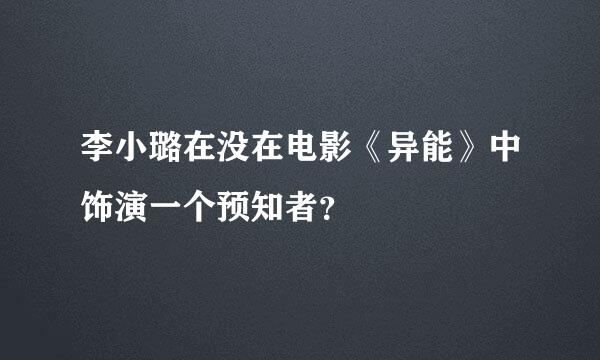 李小璐在没在电影《异能》中饰演一个预知者？